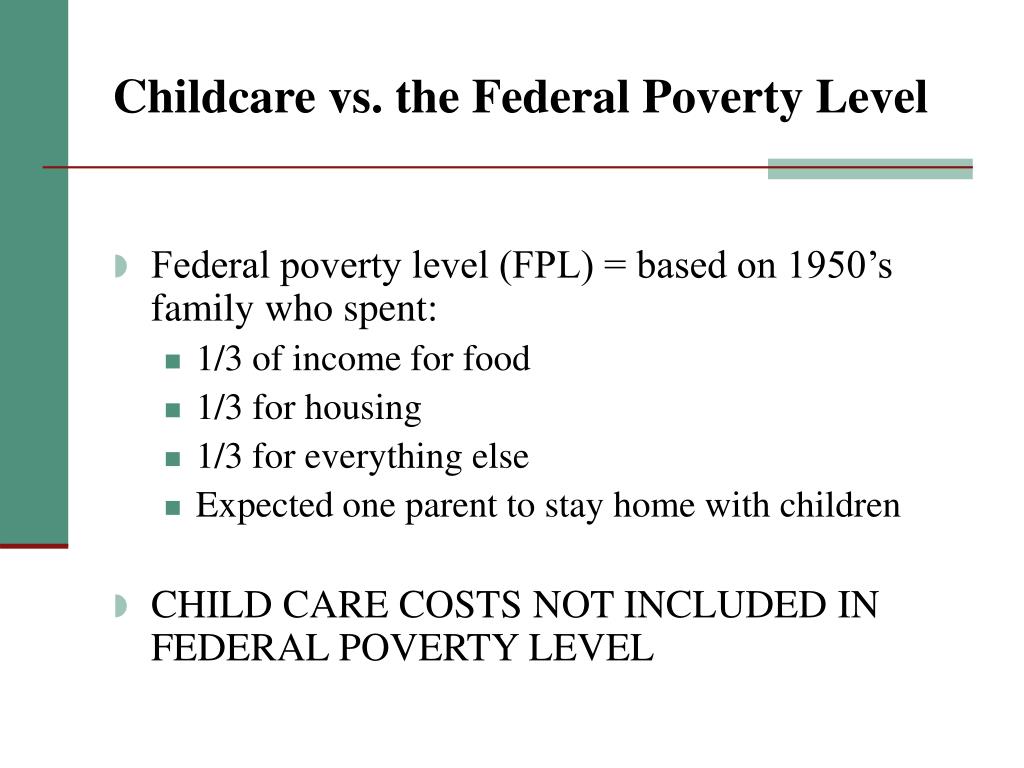 Childcare vs. the Federal Poverty Level

Federal poverty level (FPL) = based on 1950’s family who spent:

1/3 of income for food

1/3 for housing

1/3 for everything else

Expected one parent to stay home with children

CHILD CARE COSTS NOT INCLUDED IN FEDERAL POVERTY LEVEL